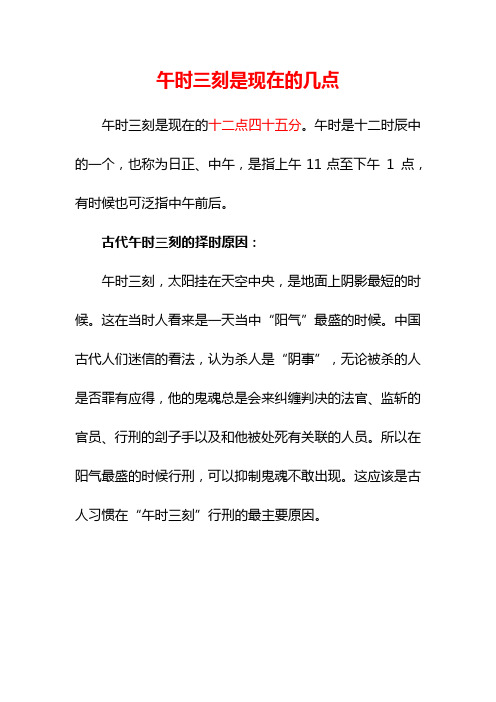 午时三刻是现在的几点

午时三刻是现在的十二点四十五分。午时是十二时辰中的一个，也称为日正、中午，是指上午 11 点至下午 1 点，有时候也可泛指中午前后。

古代午时三刻的择时原因：

午时三刻，太阳挂在天空中央，是地面上阴影最短的时候。这在当时人看来是一天当中“阳气”最盛的时候。中国古代人们迷信的看法，认为杀人是“阴事”，无论被杀的人是否罪有应得，他的鬼魂总是会来纠缠判决的法官、监斩的官员、行刑的刽子手以及和他被处死有关联的人员。所以在阳气最盛的时候行刑，可以抑制鬼魂不敢出现。这应该是古人习惯在“午时三刻”行刑的最主要原因。